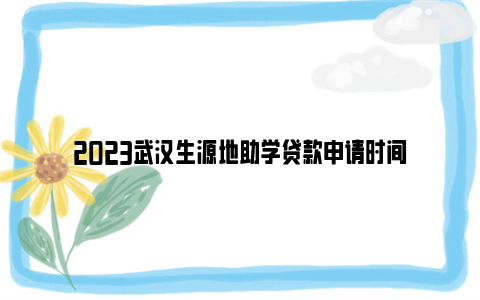 2023武汉生源地助学贷款申请时间